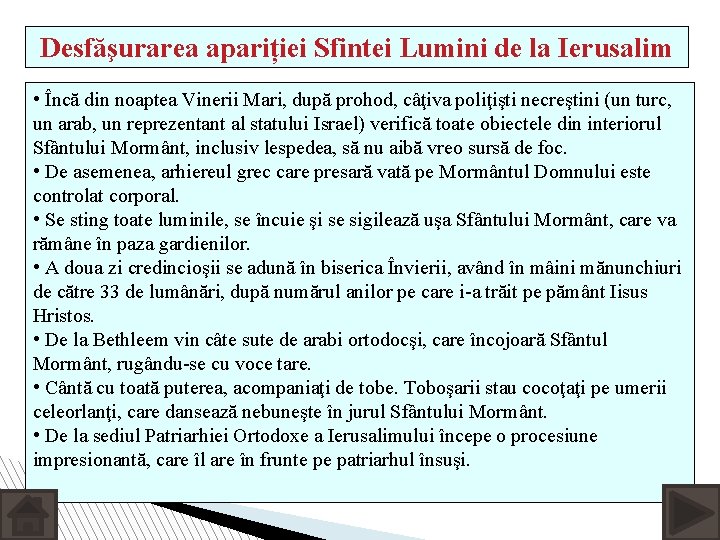 Desfăşurarea apariţiei Sfintei Lumini de la Ierusalim

• Încă din noaptea Vinerii Mari, după prohod, câţiva poliţişti necreştini (un turc, un arab, un reprezentant al statului Israel) verifică toate obiectele din interiorul Sfântului Mormânt, inclusiv lespedea, să nu aibă vreo sursă de foc.
• De asemenea, arhiereul grec care presară vată pe Mormântul Domnului este controlat corporal.
• Se sting toate luminile, se încuie şi se sigilează uşa Sfântului Mormânt, care va rămâne în paza gardienilor.
• A doua zi credincioşii se adună în biserica Învierii, având în mâini mănunchiuri de către 33 de lumânări, după numărul anilor pe care i-a trăit pe pământ Iisus Hristos.
• De la Bethleem vin câte sute de arabi ortodocşi, care încojoară Sfântul Mormânt, rugându-se cu voce tare.
• Cântă cu toată puterea, acompaniaţi de tobe. Toboşarii stau cocoţaţi pe umerii celeorlanţi, care dansează nebuneşte în jurul Sfântului Mormânt.
• De la sediul Patriarhiei Ortodoxe a Ierusalimului începe o procesiune impresionantă, care îl are în frunte pe patriarhul însuşi.